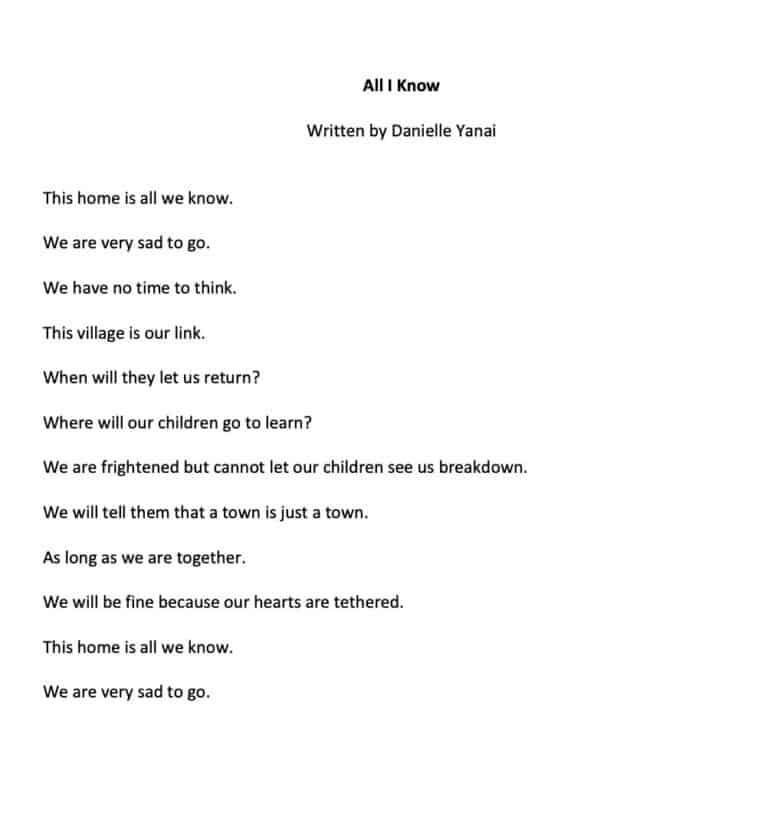 All I Know

Written by Danielle Yanai

This home is all we know.

We are very sad to go.

We have no time to think.

This village is our link.

When will they let us return?

Where will our children go to learn?

We are frightened but cannot let our children see us breakdown.

We will tell them that a town is just a town.

As long as we are together.

We will be fine because our hearts are tethered.

This home is all we know.

We are very sad to go.